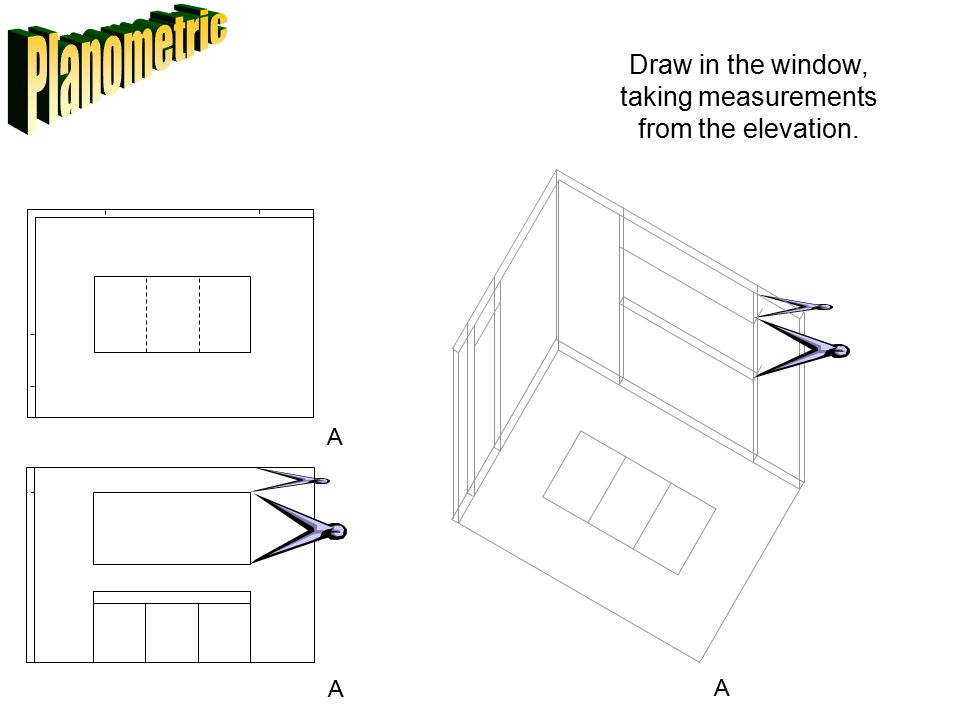 Planometric

Draw in the window, taking measurements from the elevation.

A

A

A